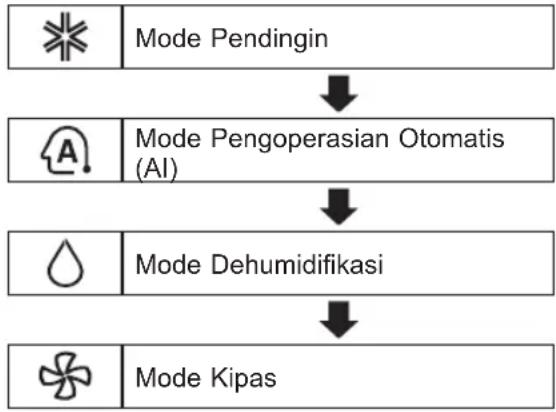 Mode Pendingin

A Mode Pengoperasian Otomatis (AI)

Mode Dehumidifikasi

Mode Kipas